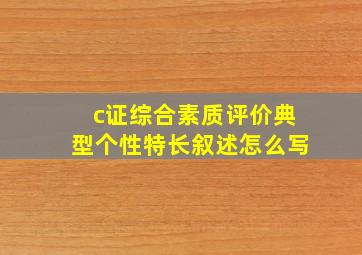 c证综合素质评价典型个性特长叙述怎么写